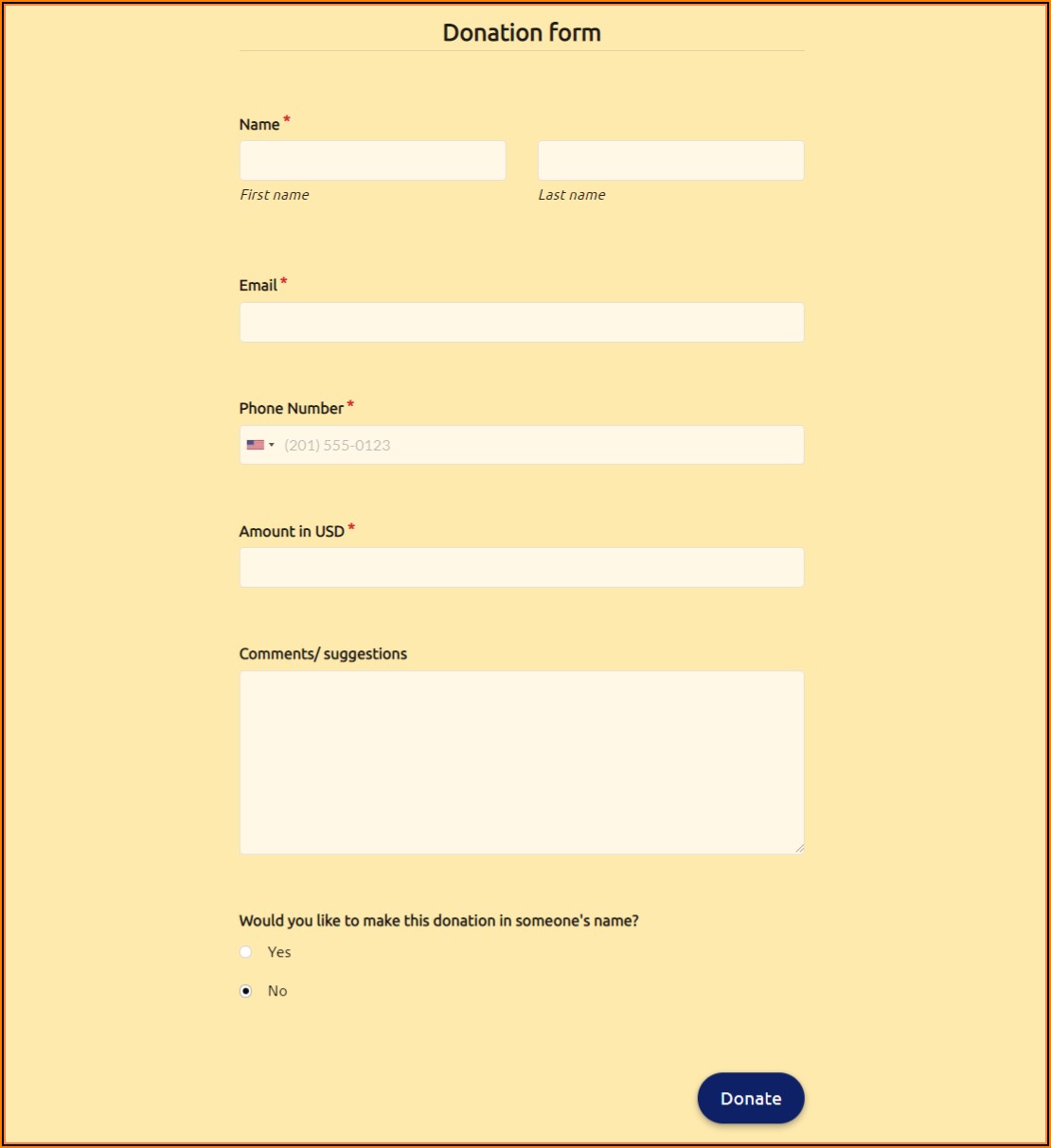 Donation form

Name *

First name

Last name

Email *

Phone Number *

(201) 555-0123

Amount in USD *

Comments/ suggestions

Would you like to make this donation in someone's name?

Yes

No

Donate